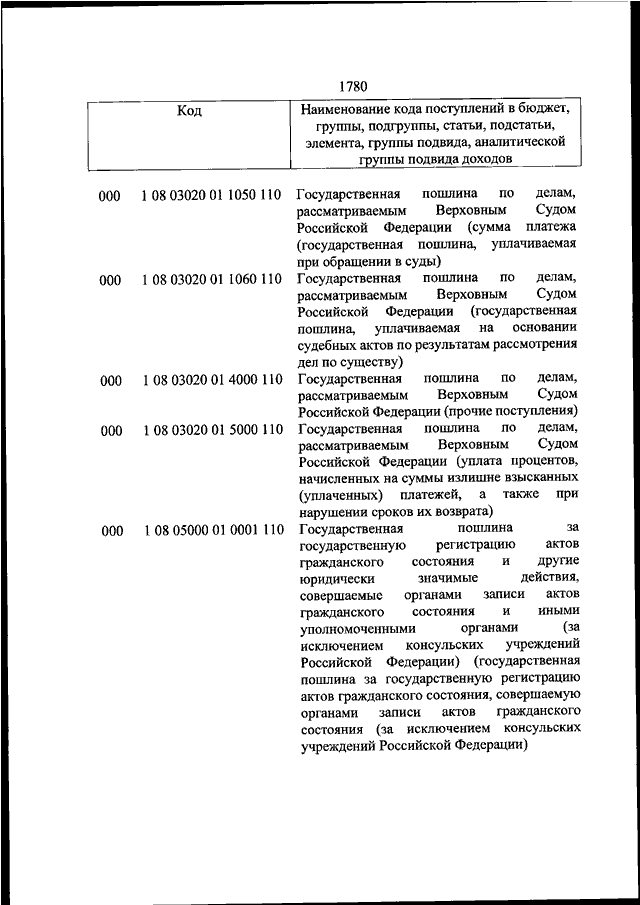 1780

| Код | | Наименование кода поступлений в бюджет, группы, подгруппы, статьи, подстатьи, элемента, группы подвида, аналитической группы подвида доходов |
|---|---|---|
| 000 | 1 08 03020 01 1050 110 | Государственная пошлина по делам, рассматриваемым Верховным Судом Российской Федерации (сумма платежа (государственная пошлина, уплачиваемая при обращении в суды) |
| 000 | 1 08 03020 01 1060 110 | Государственная пошлина по делам, рассматриваемым Верховным Судом Российской Федерации (государственная пошлина, уплачиваемая на основании судебных актов по результатам рассмотрения дел по существу) |
| 000 | 1 08 03020 01 4000 110 | Государственная пошлина по делам, рассматриваемым Верховным Судом Российской Федерации (прочие поступления) |
| 000 | 1 08 03020 01 5000 110 | Государственная пошлина по делам, рассматриваемым Верховным Судом Российской Федерации (уплата процентов, начисленных на суммы излишне взысканных (уплаченных) платежей, а также при нарушении сроков их возврата) |
| 000 | 1 08 05000 01 0001 110 | Государственная пошлина за государственную регистрацию актов гражданского состояния и другие юридически значимые действия, совершаемые органами записи актов гражданского состояния и иными уполномоченными органами (за исключением консульских учреждений Российской Федерации) (государственная пошлина за государственную регистрацию актов гражданского состояния, совершаемую органами записи актов гражданского состояния (за исключением консульских учреждений Российской Федерации) |